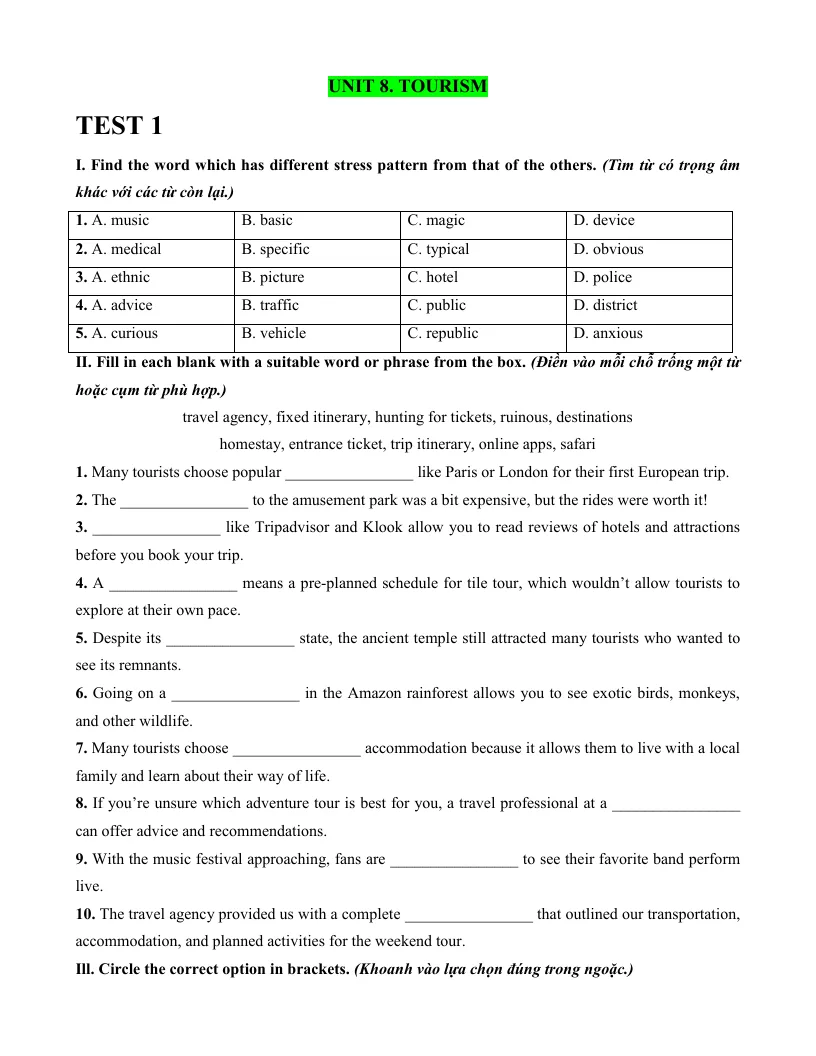 UNIT 8. TOURISM

TEST 1

I. Find the word which has different stress pattern from that of the others. (Tìm từ có trọng âm khác với các từ còn lại.)

| 1. A. music | B. basic | C. magic | D. device |
|---|---|---|---|
| 2. A. medical | B. specific | C. typical | D. obvious |
| 3. A. ethnic | B. picture | C. hotel | D. police |
| 4. A. advice | B. traffic | C. public | D. district |
| 5. A. curious | B. vehicle | C. republic | D. anxious |

II. Fill in each blank with a suitable word or phrase from the box. (Điền vào mỗi chỗ trống một từ hoặc cụm từ phù hợp.)

travel agency, fixed itinerary, hunting for tickets, ruinous, destinations
homestay, entrance ticket, trip itinerary, online apps, safari

1. Many tourists choose popular ____ like Paris or London for their first European trip.

2. The ____ to the amusement park was a bit expensive, but the rides were worth it!

3. ____ like Tripadvisor and Klook allow you to read reviews of hotels and attractions before you book your trip.

4. A ____ means a pre-planned schedule for tile tour, which wouldn't allow tourists to explore at their own pace.

5. Despite its ____ state, the ancient temple still attracted many tourists who wanted to see its remnants.

6. Going on a ____ in the Amazon rainforest allows you to see exotic birds, monkeys, and other wildlife.

7. Many tourists choose ____ accommodation because it allows them to live with a local family and learn about their way of life.

8. If you're unsure which adventure tour is best for you, a travel professional at a ____ can offer advice and recommendations.

9. With the music festival approaching, fans are ____ to see their favorite band perform live.

10. The travel agency provided us with a complete ____ that outlined our transportation, accommodation, and planned activities for the weekend tour.

Ill. Circle the correct option in brackets. (Khoanh vào lựa chọn đúng trong ngoặc.)